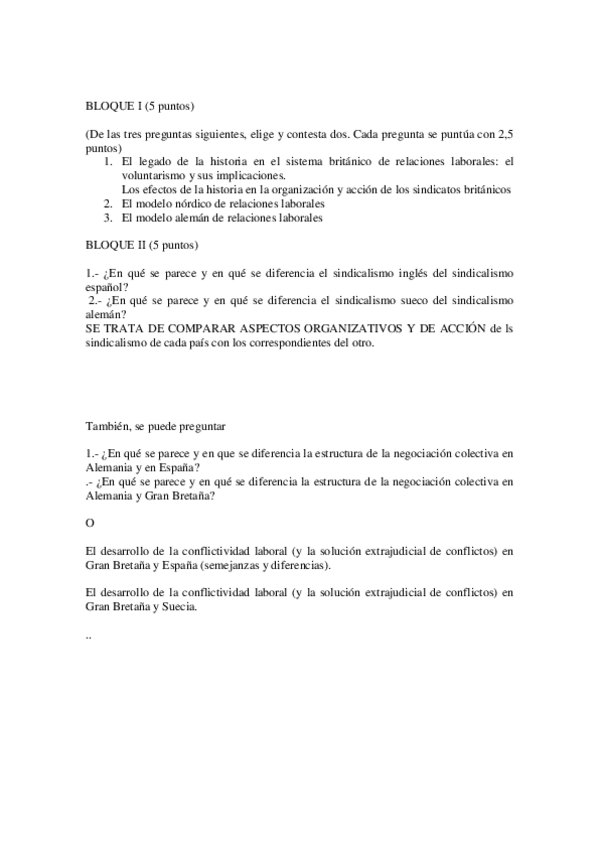 BLOQUE I (5 puntos)

(De las tres preguntas siguientes, elige y contesta dos. Cada pregunta se puntúa con 2,5 puntos)
1. El legado de la historia en el sistema británico de relaciones laborales: el voluntarismo y sus implicaciones.
Los efectos de la historia en la organización y acción de los sindicatos británicos
2. El modelo nórdico de relaciones laborales
3. El modelo alemán de relaciones laborales

BLOQUE II (5 puntos)

1.- ¿En qué se parece y en qué se diferencia el sindicalismo inglés del sindicalismo español?
2.- ¿En qué se parece y en qué se diferencia el sindicalismo sueco del sindicalismo alemán?
SE TRATA DE COMPARAR ASPECTOS ORGANIZATIVOS Y DE ACCIÓN de ls sindicalismo de cada país con los correspondientes del otro.

También, se puede preguntar

1.- ¿En qué se parece y en que se diferencia la estructura de la negociación colectiva en Alemania y en España?
.- ¿En qué se parece y en qué se diferencia la estructura de la negociación colectiva en Alemania y Gran Bretaña?

O

El desarrollo de la conflictividad laboral (y la solución extrajudicial de conflictos) en Gran Bretaña y España (semejanzas y diferencias).

El desarrollo de la conflictividad laboral (y la solución extrajudicial de conflictos) en Gran Bretaña y Suecia.

..